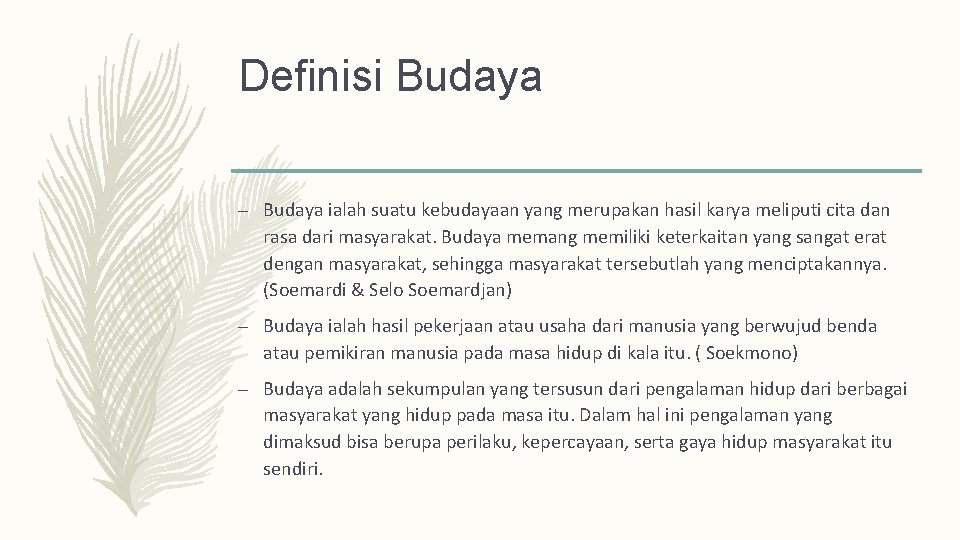 Definisi Budaya

– Budaya ialah suatu kebudayaan yang merupakan hasil karya meliputi cita dan rasa dari masyarakat. Budaya memang memiliki keterkaitan yang sangat erat dengan masyarakat, sehingga masyarakat tersebutlah yang menciptakannya. (Soemardi & Selo Soemardjan)

– Budaya ialah hasil pekerjaan atau usaha dari manusia yang berwujud benda atau pemikiran manusia pada masa hidup di kala itu. ( Soekmono)

– Budaya adalah sekumpulan yang tersusun dari pengalaman hidup dari berbagai masyarakat yang hidup pada masa itu. Dalam hal ini pengalaman yang dimaksud bisa berupa perilaku, kepercayaan, serta gaya hidup masyarakat itu sendiri.